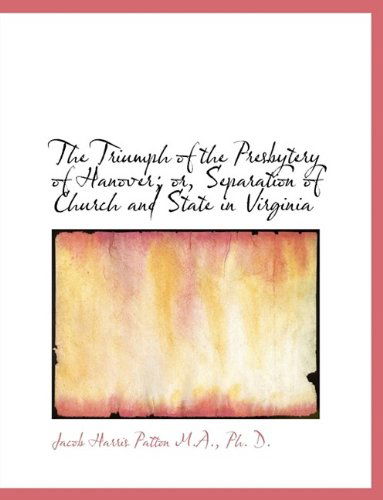 The Triumph of the Presbytery of Hanover; or, Separation of Church and State in Virginia

Jacob Harris Patton M.A., Ph. D.